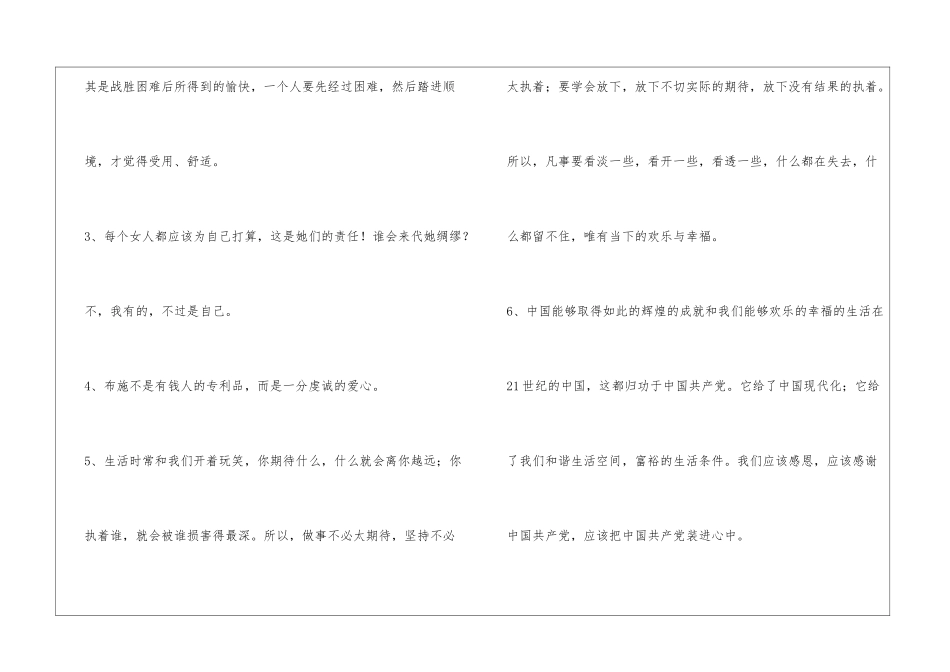 其是战胜困难后所得到的愉快，一个人要先经过困难，然后踏进顺境，才觉得受用、舒适。

3、每个女人都应该为自己打算，这是她们的责任！谁会来代她绸缪？不，我有的，不过是自己。

4、布施不是有钱人的专利品，而是一分虔诚的爱心。

5、生活时常和我们开着玩笑，你期待什么，什么就会离你越远；你执着谁，就会被谁损害得最深。所以，做事不必太期待，坚持不必太执着；要学会放下，放下不切实际的期待，放下没有结果的执着。所以，凡事要看淡一些，看开一些，看透一些，什么都在失去，什么都留不住，唯有当下的欢乐与幸福。

6、中国能够取得如此的辉煌的成就和我们能够欢乐的幸福的生活在21世纪的中国，这都归功于中国共产党。它给了中国现代化；它给了我们和谐生活空间，富裕的生活条件。我们应该感恩，应该感谢中国共产党，应该把中国共产党装进心中。